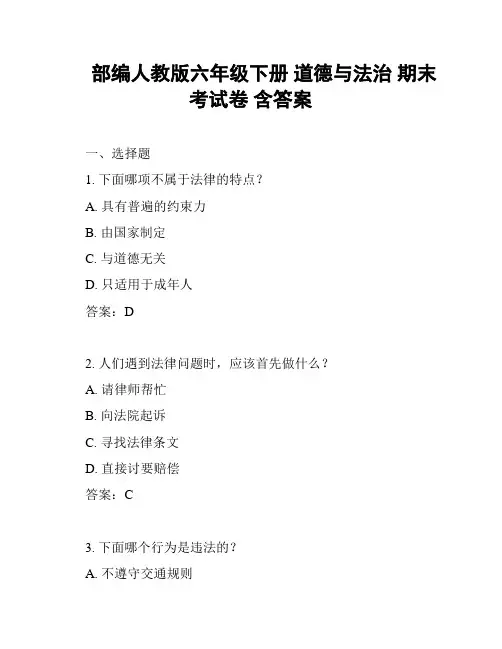 部编人教版六年级下册 道德与法治 期末考试卷 含答案

一、选择题

1. 下面哪项不属于法律的特点？

A. 具有普遍的约束力

B. 由国家制定

C. 与道德无关

D. 只适用于成年人

答案：D

2. 人们遇到法律问题时，应该首先做什么？

A. 请律师帮忙

B. 向法院起诉

C. 寻找法律条文

D. 直接讨要赔偿

答案：C

3. 下面哪个行为是违法的？

A. 不遵守交通规则